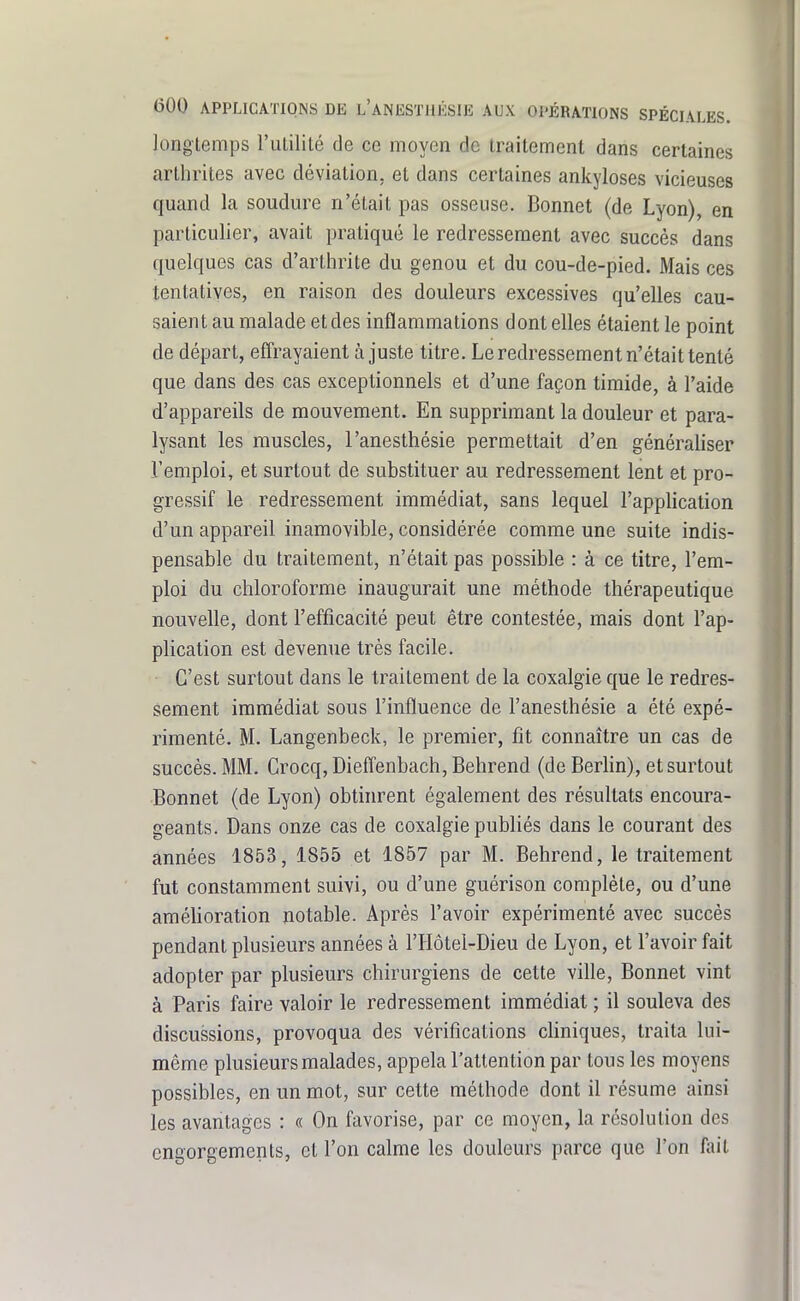 600 APPLICATIONS DE L'ANESTHÉSIE AUX OPÉRATIONS SPÉCIALES.

longtemps l'utilité de ce moyen de traitement dans certaines arthrites avec déviation, et dans certaines ankyloses vicieuses quand la soudure n'était pas osseuse. Bonnet (de Lyon), en particulier, avait pratiqué le redressement avec succès dans quelques cas d'arthrite du genou et du cou-de-pied. Mais ces tentatives, en raison des douleurs excessives qu'elles causaient au malade et des inflammations dont elles étaient le point de départ, effrayaient à juste titre. Le redressement n'était tenté que dans des cas exceptionnels et d'une façon timide, à l'aide d'appareils de mouvement. En supprimant la douleur et paralysant les muscles, l'anesthésie permettait d'en généraliser l'emploi, et surtout de substituer au redressement lent et progressif le redressement immédiat, sans lequel l'application d'un appareil inamovible, considérée comme une suite indispensable du traitement, n'était pas possible : à ce titre, l'emploi du chloroforme inaugurait une méthode thérapeutique nouvelle, dont l'efficacité peut être contestée, mais dont l'application est devenue très facile.

C'est surtout dans le traitement de la coxalgie que le redressement immédiat sous l'influence de l'anesthésie a été expérimenté. M. Langenbeck, le premier, fit connaître un cas de succès. MM. Crocq, Dieffenbach, Behrend (de Berlin), et surtout Bonnet (de Lyon) obtinrent également des résultats encourageants. Dans onze cas de coxalgie publiés dans le courant des années 1853, 1855 et 1857 par M. Behrend, le traitement fut constamment suivi, ou d'une guérison complète, ou d'une amélioration notable. Après l'avoir expérimenté avec succès pendant plusieurs années à l'Hôtel-Dieu de Lyon, et l'avoir fait adopter par plusieurs chirurgiens de cette ville, Bonnet vint à Paris faire valoir le redressement immédiat ; il souleva des discussions, provoqua des vérifications cliniques, traita lui-même plusieurs malades, appela l'attention par tous les moyens possibles, en un mot, sur cette méthode dont il résume ainsi les avantages : « On favorise, par ce moyen, la résolution des engorgements, et l'on calme les douleurs parce que l'on fait